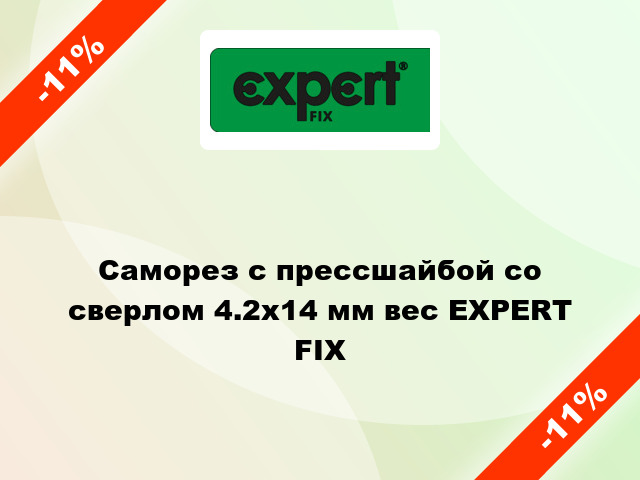 -11%

expert®
FIX

Саморез с прессшайбой со сверлом 4.2x14 мм вес EXPERT FIX

-11%